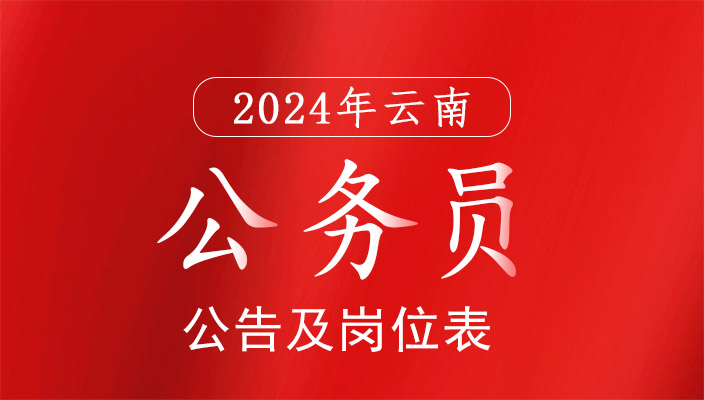 2024年云南

公务员

公告及岗位表